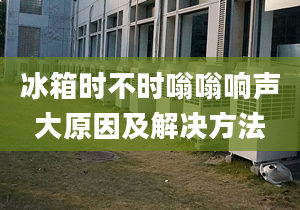 冰箱时不时嗡嗡响声
大原因及解决方法